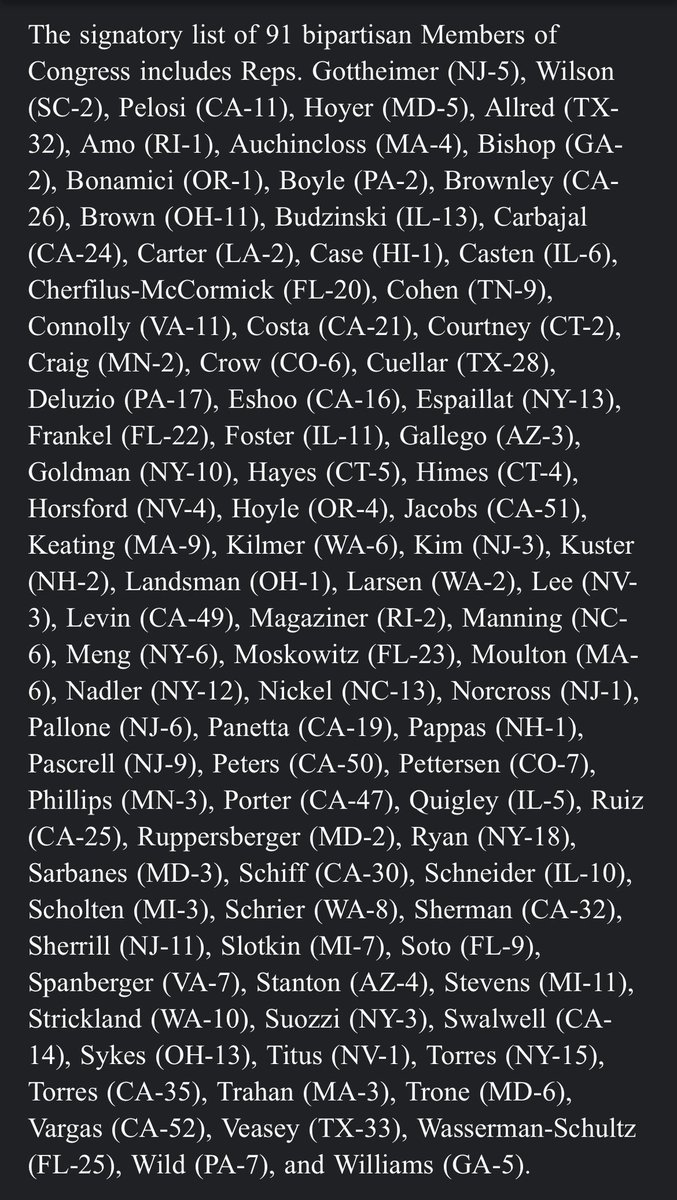 The signatory list of 91 bipartisan Members of Congress includes Reps. Gottheimer (NJ-5), Wilson (SC-2), Pelosi (CA-11), Hoyer (MD-5), Allred (TX-32), Amo (RI-1), Auchincloss (MA-4), Bishop (GA-2), Bonamici (OR-1), Boyle (PA-2), Brownley (CA-26), Brown (OH-11), Budzinski (IL-13), Carbajal (CA-24), Carter (LA-2), Case (HI-1), Casten (IL-6), Cherfilus-McCormick (FL-20), Cohen (TN-9), Connolly (VA-11), Costa (CA-21), Courtney (CT-2), Craig (MN-2), Crow (CO-6), Cuellar (TX-28), Deluzio (PA-17), Eshoo (CA-16), Espaillat (NY-13), Frankel (FL-22), Foster (IL-11), Gallego (AZ-3), Goldman (NY-10), Hayes (CT-5), Himes (CT-4), Horsford (NV-4), Hoyle (OR-4), Jacobs (CA-51), Keating (MA-9), Kilmer (WA-6), Kim (NJ-3), Kuster (NH-2), Landsman (OH-1), Larsen (WA-2), Lee (NV-3), Levin (CA-49), Magaziner (RI-2), Manning (NC-6), Meng (NY-6), Moskowitz (FL-23), Moulton (MA-6), Nadler (NY-12), Nickel (NC-13), Norcross (NJ-1), Pallone (NJ-6), Panetta (CA-19), Pappas (NH-1), Pascrell (NJ-9), Peters (CA-50), Pettersen (CO-7), Phillips (MN-3), Porter (CA-47), Quigley (IL-5), Ruiz (CA-25), Ruppersberger (MD-2), Ryan (NY-18), Sarbanes (MD-3), Schiff (CA-30), Schneider (IL-10), Scholten (MI-3), Schrier (WA-8), Sherman (CA-32), Sherrill (NJ-11), Slotkin (MI-7), Soto (FL-9), Spanberger (VA-7), Stanton (AZ-4), Stevens (MI-11), Strickland (WA-10), Suozzi (NY-3), Swalwell (CA-14), Sykes (OH-13), Titus (NV-1), Torres (NY-15), Torres (CA-35), Trahan (MA-3), Trone (MD-6), Vargas (CA-52), Veasey (TX-33), Wasserman-Schultz (FL-25), Wild (PA-7), and Williams (GA-5).